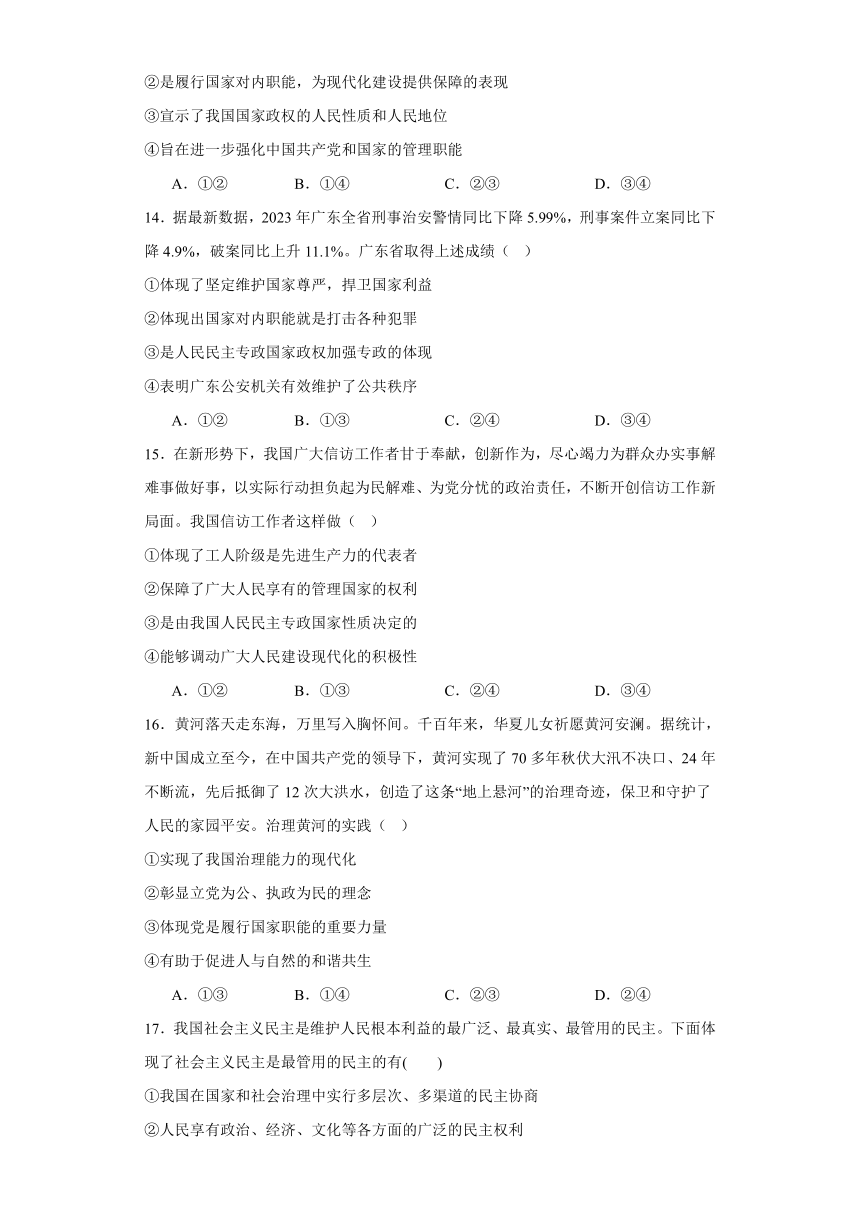 ②是履行国家对内职能，为现代化建设提供保障的表现

③宣示了我国国家政权的人民性质和人民地位

④旨在进一步强化中国共产党和国家的管理职能

A．①②　　B．①④　　C．②③　　D．③④

14．据最新数据，2023 年广东全省刑事治安警情同比下降 5.99%，刑事案件立案同比下降 4.9%，破案同比上升 11.1%。广东省取得上述成绩（　）

①体现了坚定维护国家尊严，捍卫国家利益

②体现出国家对内职能就是打击各种犯罪

③是人民民主专政国家政权加强专政的体现

④表明广东公安机关有效维护了公共秩序

A．①②　　B．①③　　C．②④　　D．③④

15．在新形势下，我国广大信访工作者甘于奉献，创新作为，尽心竭力为群众办实事解难事做好事，以实际行动担负起为民解难、为党分忧的政治责任，不断开创信访工作新局面。我国信访工作者这样做（　）

①体现了工人阶级是先进生产力的代表者

②保障了广大人民享有的管理国家的权利

③是由我国人民民主专政国家性质决定的

④能够调动广大人民建设现代化的积极性

A．①②　　B．①③　　C．②④　　D．③④

16．黄河落天走东海，万里写入胸怀间。千百年来，华夏儿女祈愿黄河安澜。据统计，新中国成立至今，在中国共产党的领导下，黄河实现了 70 多年秋伏大汛不决口、24 年不断流，先后抵御了 12 次大洪水，创造了这条“地上悬河”的治理奇迹，保卫和守护了人民的家园平安。治理黄河的实践（　）

①实现了我国治理能力的现代化

②彰显立党为公、执政为民的理念

③体现党是履行国家职能的重要力量

④有助于促进人与自然的和谐共生

A．①③　　B．①④　　C．②③　　D．②④

17．我国社会主义民主是维护人民根本利益的最广泛、最真实、最管用的民主。下面体现了社会主义民主是最管用的民主的有(　　)

①我国在国家和社会治理中实行多层次、多渠道的民主协商

②人民享有政治、经济、文化等各方面的广泛的民主权利